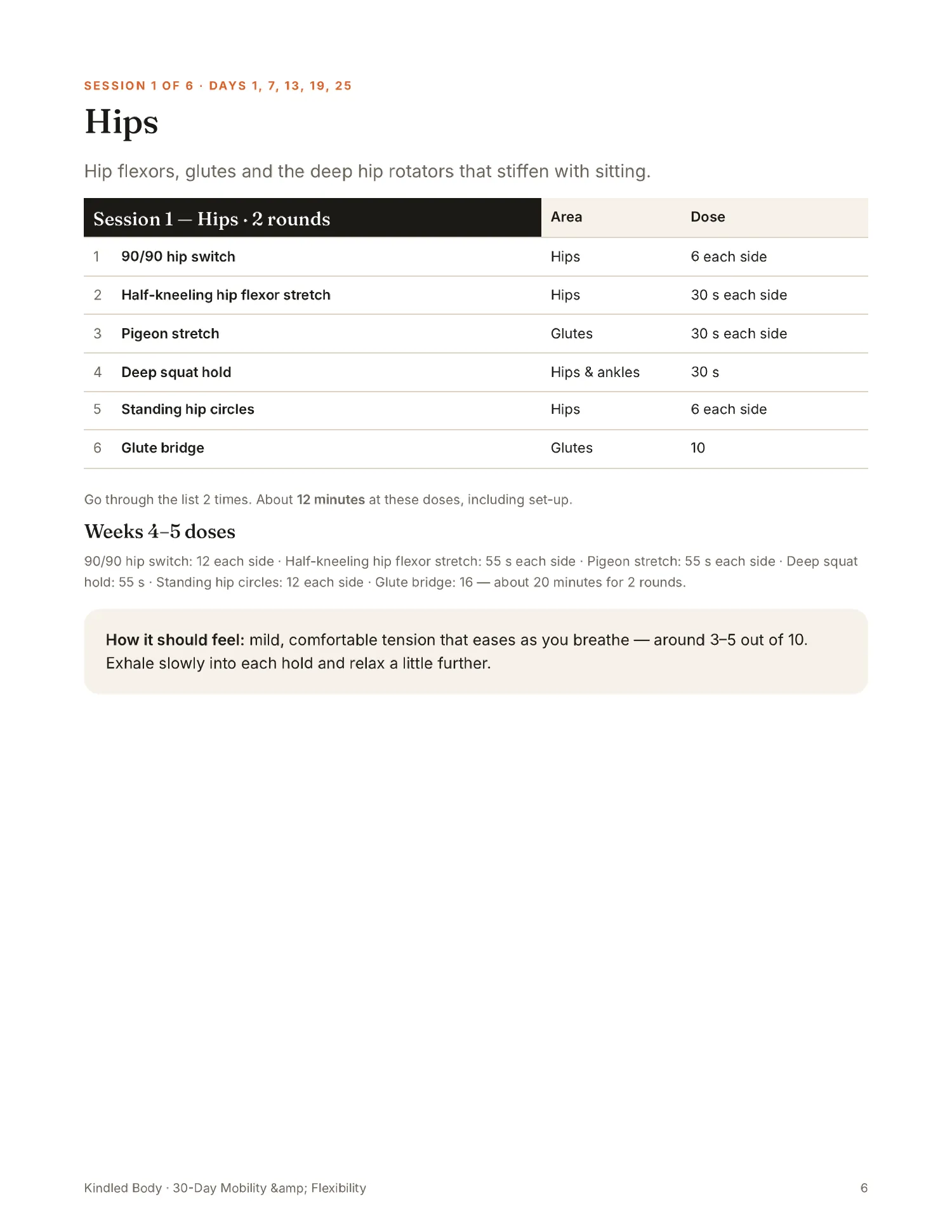 SESSION 1 OF 6 · DAYS 1, 7, 13, 19, 25

Hips

Hip flexors, glutes and the deep hip rotators that stiffen with sitting.

| Session 1 — Hips · 2 rounds | | Area | Dose |
|---|---|---|---|
| 1 | 90/90 hip switch | Hips | 6 each side |
| 2 | Half-kneeling hip flexor stretch | Hips | 30 s each side |
| 3 | Pigeon stretch | Glutes | 30 s each side |
| 4 | Deep squat hold | Hips & ankles | 30 s |
| 5 | Standing hip circles | Hips | 6 each side |
| 6 | Glute bridge | Glutes | 10 |

Go through the list 2 times. About 12 minutes at these doses, including set-up.

Weeks 4–5 doses

90/90 hip switch: 12 each side · Half-kneeling hip flexor stretch: 55 s each side · Pigeon stretch: 55 s each side · Deep squat hold: 55 s · Standing hip circles: 12 each side · Glute bridge: 16 — about 20 minutes for 2 rounds.

How it should feel: mild, comfortable tension that eases as you breathe — around 3–5 out of 10. Exhale slowly into each hold and relax a little further.

Kindled Body · 30-Day Mobility &amp; Flexibility

6